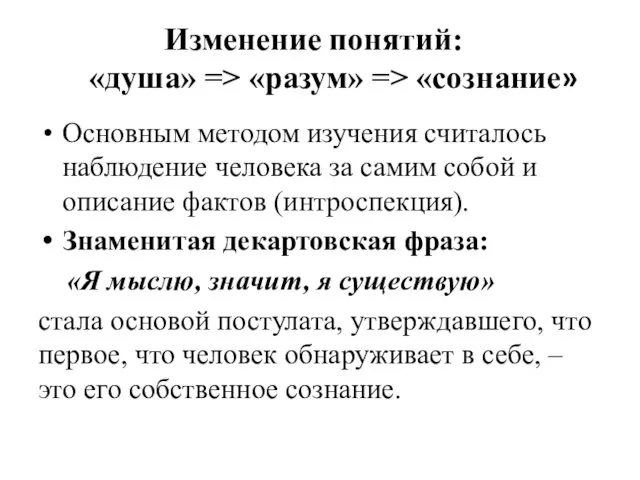 Изменение понятий:
«душа» => «разум» => «сознание»

• Основным методом изучения считалось наблюдение человека за самим собой и описание фактов (интроспекция).

• Знаменитая декартовская фраза:

«Я мыслю, значит, я существую»

стала основой постулата, утверждавшего, что первое, что человек обнаруживает в себе, – это его собственное сознание.